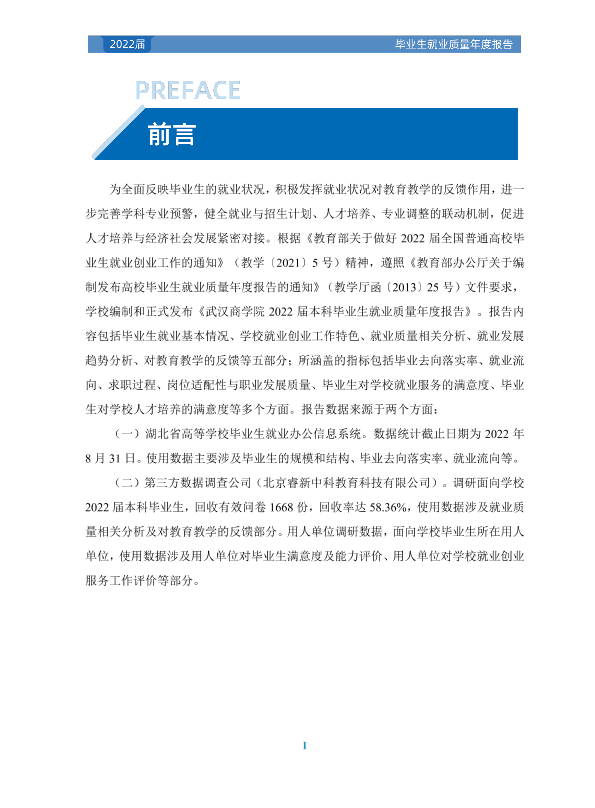 2022届

毕业生就业质量年度报告

PREFACE

前言

为全面反映毕业生的就业状况，积极发挥就业状况对教育教学的反馈作用，进一步完善学科专业预警，健全就业与招生计划、人才培养、专业调整的联动机制，促进人才培养与经济社会发展紧密对接。根据《教育部关于做好2022届全国普通高校毕业生就业创业工作的通知》（教学〔2021〕5号）精神，遵照《教育部办公厅关于编制发布高校毕业生就业质量年度报告的通知》（教学厅函〔2013〕25号）文件要求，学校编制和正式发布《武汉商学院2022届本科毕业生就业质量年度报告》。报告内容包括毕业生就业基本情况、学校就业创业工作特色、就业质量相关分析、就业发展趋势分析、对教育教学的反馈等五部分；所涵盖的指标包括毕业去向落实率、就业流向、求职过程、岗位适配性与职业发展质量、毕业生对学校就业服务的满意度、毕业生对学校人才培养的满意度等多个方面。报告数据来源于两个方面：

（一）湖北省高等学校毕业生就业办公信息系统。数据统计截止日期为2022年8月31日。使用数据主要涉及毕业生的规模和结构、毕业去向落实率、就业流向等。

（二）第三方数据调查公司（北京睿新中科教育科技有限公司）。调研面向学校2022届本科毕业生，回收有效问卷1668份，回收率达58.36%，使用数据涉及就业质量相关分析及对教育教学的反馈部分。用人单位调研数据，面向学校毕业生所在用人单位，使用数据涉及用人单位对毕业生满意度及能力评价、用人单位对学校就业创业服务工作评价等部分。

I